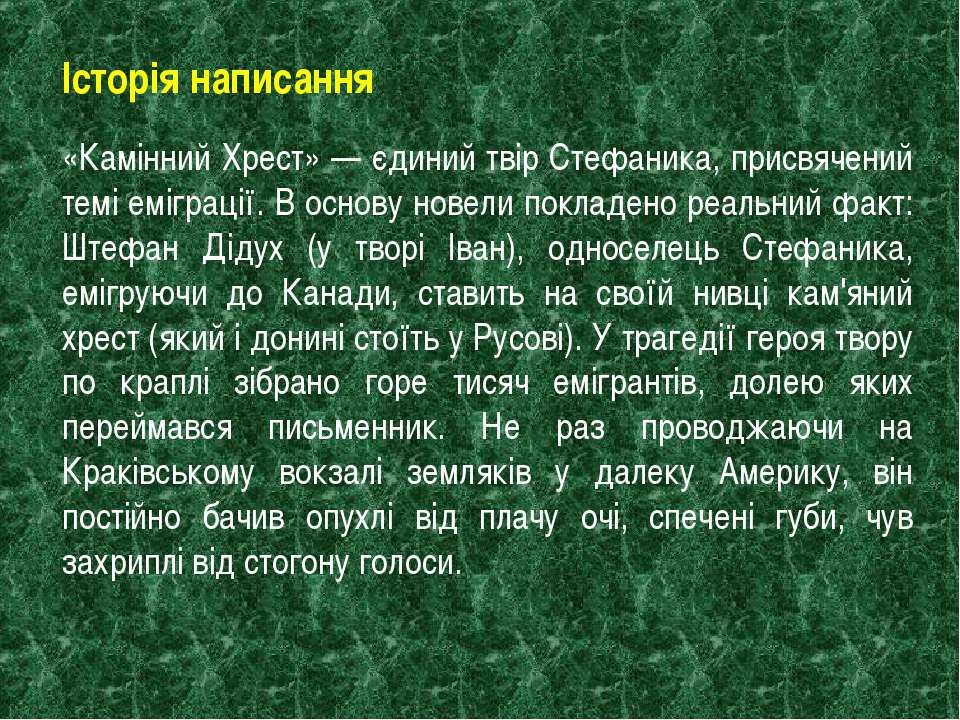 Історія написання

«Камінний Хрест» — єдиний твір Стефаника, присвячений темі еміграції. В основу новели покладено реальний факт: Штефан Дідух (у творі Іван), односелець Стефаника, емігруючи до Канади, ставить на своїй нивці кам'яний хрест (який і донині стоїть у Русові). У трагедії героя твору по краплі зібрано горе тисяч емігрантів, долею яких переймався письменник. Не раз проводжаючи на Краківському вокзалі земляків у далеку Америку, він постійно бачив опухлі від плачу очі, спечені губи, чув захриплі від стогону голоси.